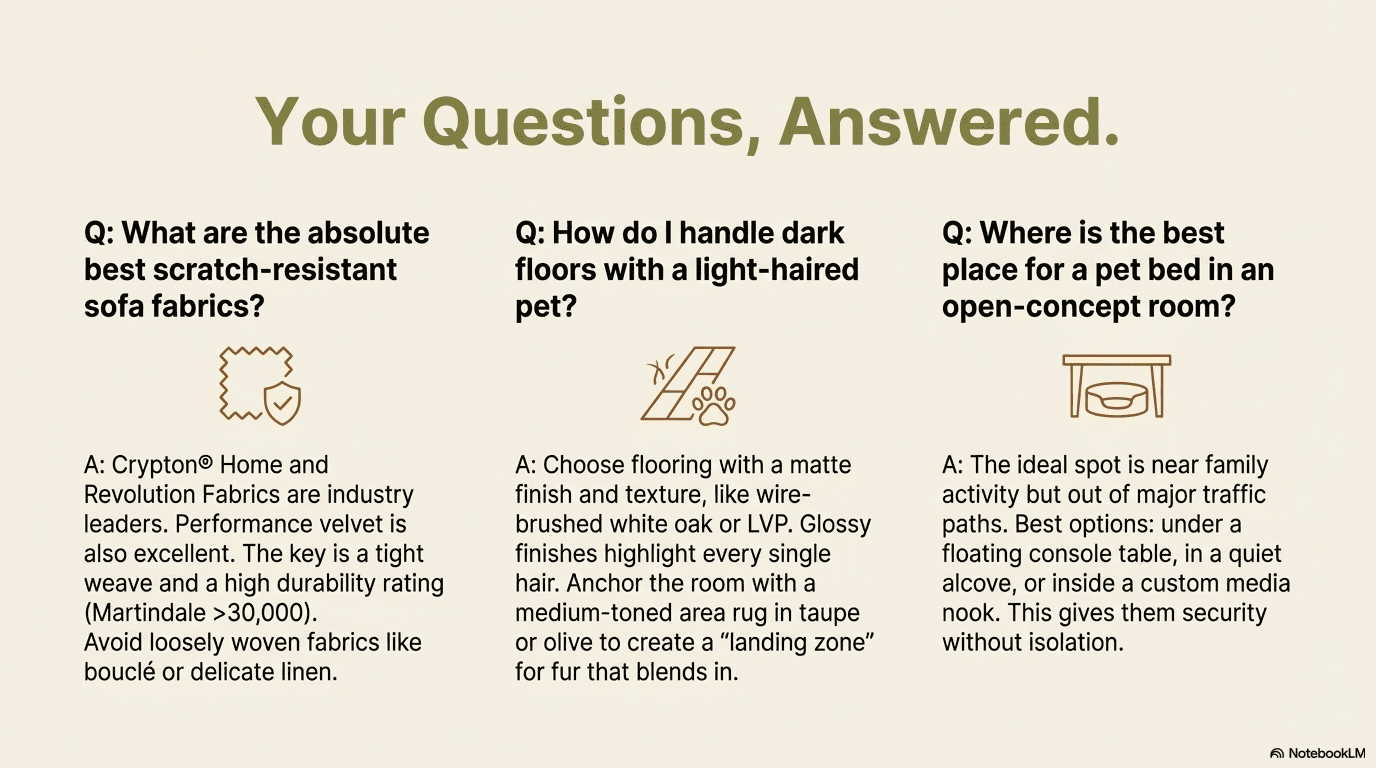 Your Questions, Answered.

Q: What are the absolute best scratch-resistant sofa fabrics?

A: Crypton® Home and Revolution Fabrics are industry leaders. Performance velvet is also excellent. The key is a tight weave and a high durability rating (Martindale >30,000).
Avoid loosely woven fabrics like bouclé or delicate linen.

Q: How do I handle dark floors with a light-haired pet?

A: Choose flooring with a matte finish and texture, like wire-brushed white oak or LVP. Glossy finishes highlight every single hair. Anchor the room with a medium-toned area rug in taupe or olive to create a "landing zone" for fur that blends in.

Q: Where is the best place for a pet bed in an open-concept room?

A: The ideal spot is near family activity but out of major traffic paths. Best options: under a floating console table, in a quiet alcove, or inside a custom media nook. This gives them security without isolation.

NotebookLM